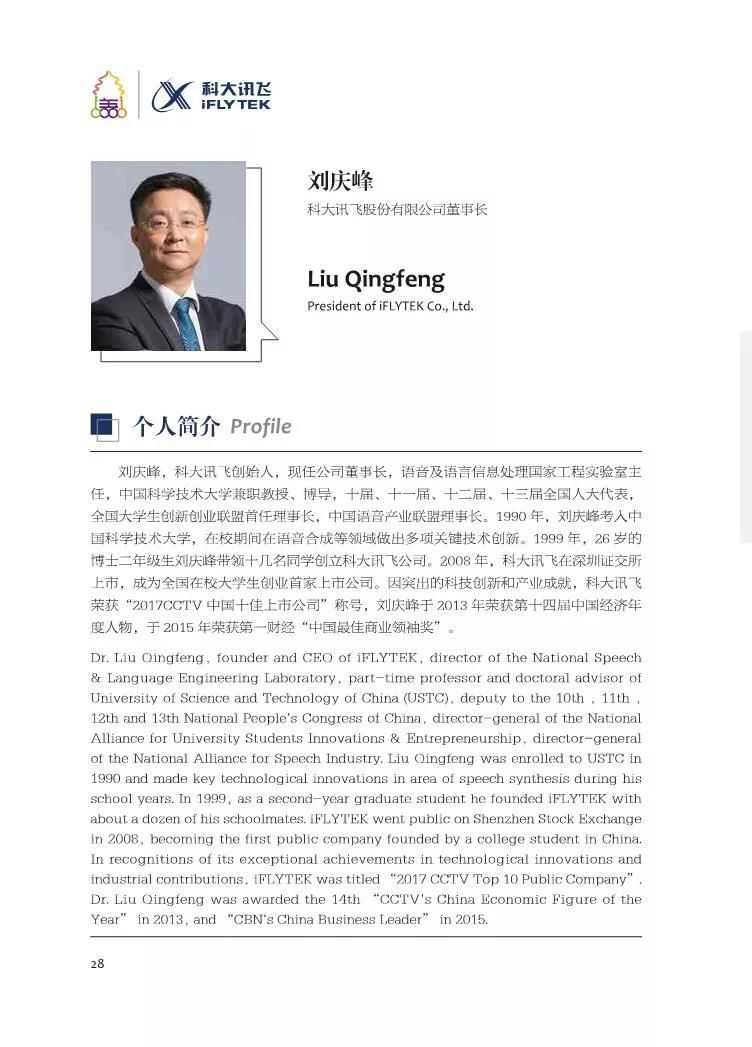 科大讯飞
iFLYTEK

刘庆峰
科大讯飞股份有限公司董事长

Liu Qingfeng
President of iFLYTEK Co., Ltd.

个人简介 Profile

刘庆峰，科大讯飞创始人，现任公司董事长，语音及语言信息处理国家工程实验室主任，中国科学技术大学兼职教授、博导，十届、十一届、十二届、十三届全国人大代表，全国大学生创新创业联盟首任理事长，中国语音产业联盟理事长。1990 年，刘庆峰考入中国科学技术大学，在校期间在语音合成等领域做出多项关键技术创新。1999 年，26 岁的博士二年级生刘庆峰带领十几名同学创立科大讯飞公司。2008 年，科大讯飞在深圳证交所上市，成为全国在校大学生创业首家上市公司。因突出的科技创新和产业成就，科大讯飞荣获“2017CCTV 中国十佳上市公司”称号，刘庆峰于 2013 年荣获第十四届中国经济年度人物，于 2015 年荣获第一财经“中国最佳商业领袖奖”。

Dr. Liu Qingfeng, founder and CEO of iFLYTEK, director of the National Speech & Language Engineering Laboratory, part-time professor and doctoral advisor of University of Science and Technology of China (USTC), deputy to the 10th , 11th , 12th and 13th National People's Congress of China, director-general of the National Alliance for University Students Innovations & Entrepreneurship, director-general of the National Alliance for Speech Industry. Liu Qingfeng was enrolled to USTC in 1990 and made key technological innovations in area of speech synthesis during his school years. In 1999, as a second-year graduate student he founded iFLYTEK with about a dozen of his schoolmates. iFLYTEK went public on Shenzhen Stock Exchange in 2008, becoming the first public company founded by a college student in China. In recognitions of its exceptional achievements in technological innovations and industrial contributions, iFLYTEK was titled “2017 CCTV Top 10 Public Company”. Dr. Liu Qingfeng was awarded the 14th “CCTV's China Economic Figure of the Year” in 2013, and “CBN's China Business Leader” in 2015.

28